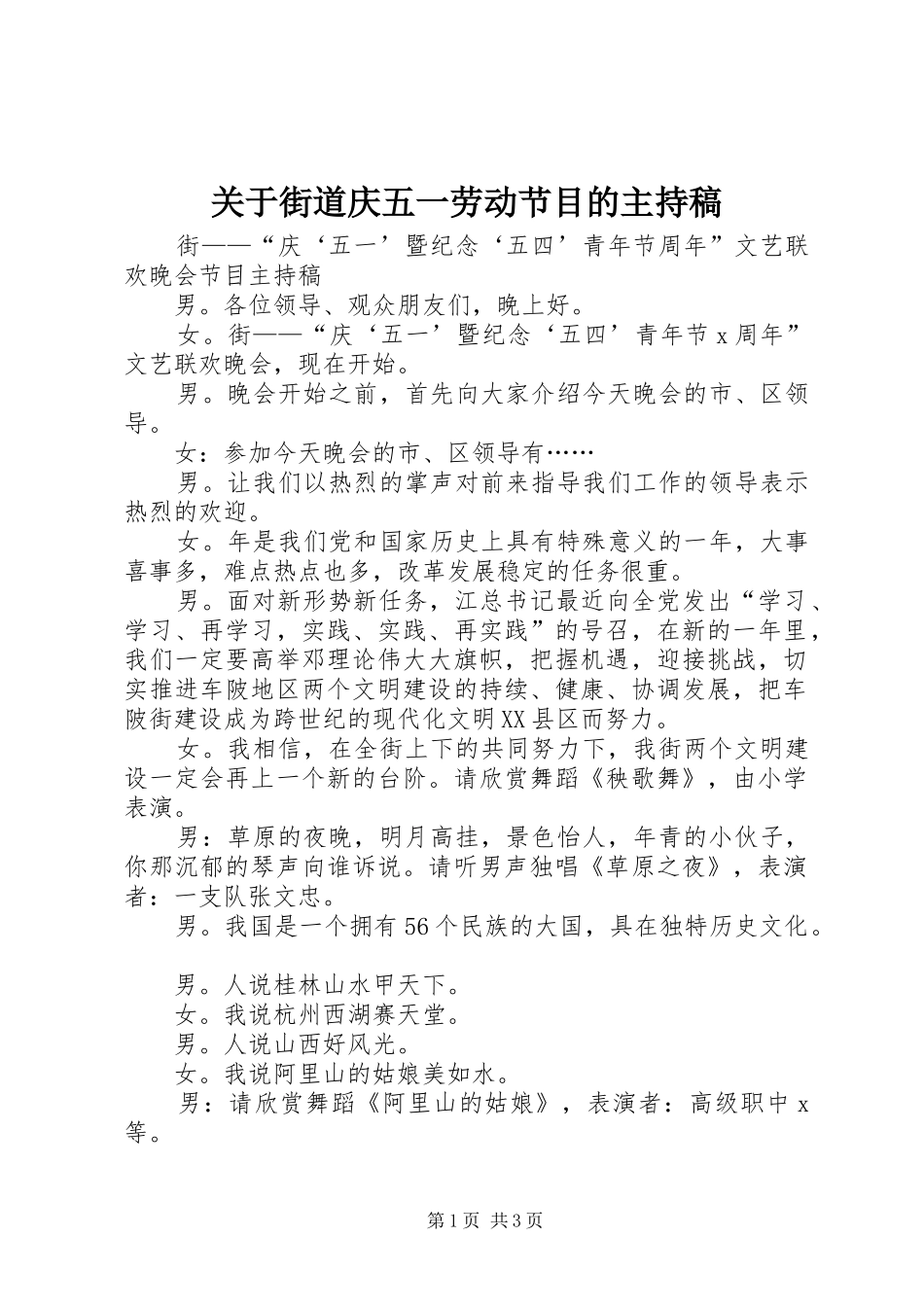 关于街道庆五一劳动节目的主持稿

街——“庆‘五一’暨纪念‘五四’青年节周年”文艺联欢晚会节目主持稿

男。各位领导、观众朋友们，晚上好。

女。街——“庆‘五一’暨纪念‘五四’青年节x周年”文艺联欢晚会，现在开始。

男。晚会开始之前，首先向大家介绍今天晚会的市、区领导。

女：参加今天晚会的市、区领导有……

男。让我们以热烈的掌声对前来指导我们工作的领导表示热烈的欢迎。

女。年是我们党和国家历史上具有特殊意义的一年，大事喜事多，难点热点也多，改革发展稳定的任务很重。

男。面对新形势新任务，江总书记最近向全党发出“学习、学习、再学习，实践、实践、再实践”的号召，在新的一年里，我们一定要高举邓理论伟大大旗帜，把握机遇，迎接挑战，切实推进车陂地区两个文明建设的持续、健康、协调发展，把车陂街建设成为跨世纪的现代化文明XX县区而努力。

女。我相信，在全街上下的共同努力下，我街两个文明建设一定会再上一个新的台阶。请欣赏舞蹈《秧歌舞》，由小学表演。

男：草原的夜晚，明月高挂，景色怡人，年青的小伙子，你那沉郁的琴声向谁诉说。请听男声独唱《草原之夜》，表演者：一支队张文忠。

男。我国是一个拥有56个民族的大国，具在独特历史文化。

男。人说桂林山水甲天下。

女。我说杭州西湖赛天堂。

男。人说山西好风光。

女。我说阿里山的姑娘美如水。

男：请欣赏舞蹈《阿里山的姑娘》，表演者：高级职中x等。

第1页 共3页